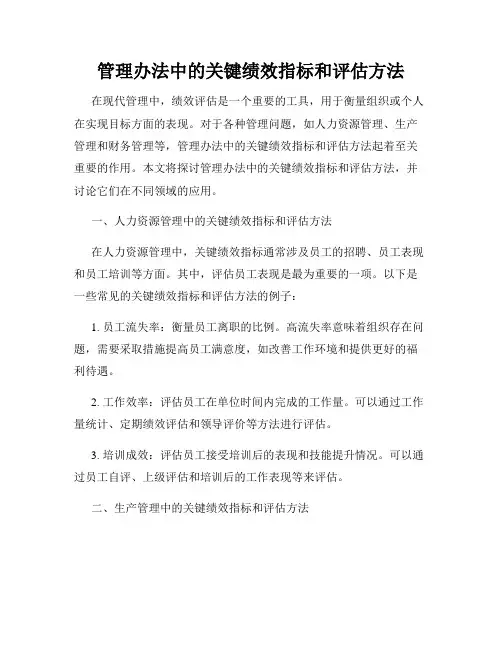 管理办法中的关键绩效指标和评估方法

在现代管理中，绩效评估是一个重要的工具，用于衡量组织或个人在实现目标方面的表现。对于各种管理问题，如人力资源管理、生产管理和财务管理等，管理办法中的关键绩效指标和评估方法起着至关重要的作用。本文将探讨管理办法中的关键绩效指标和评估方法，并讨论它们在不同领域的应用。

一、人力资源管理中的关键绩效指标和评估方法

在人力资源管理中，关键绩效指标通常涉及员工的招聘、员工表现和员工培训等方面。其中，评估员工表现是最为重要的一项。以下是一些常见的关键绩效指标和评估方法的例子：

1. 员工流失率：衡量员工离职的比例。高流失率意味着组织存在问题，需要采取措施提高员工满意度，如改善工作环境和提供更好的福利待遇。

2. 工作效率：评估员工在单位时间内完成的工作量。可以通过工作量统计、定期绩效评估和领导评价等方法进行评估。

3. 培训成效：评估员工接受培训后的表现和技能提升情况。可以通过员工自评、上级评估和培训后的工作表现等来评估。

二、生产管理中的关键绩效指标和评估方法